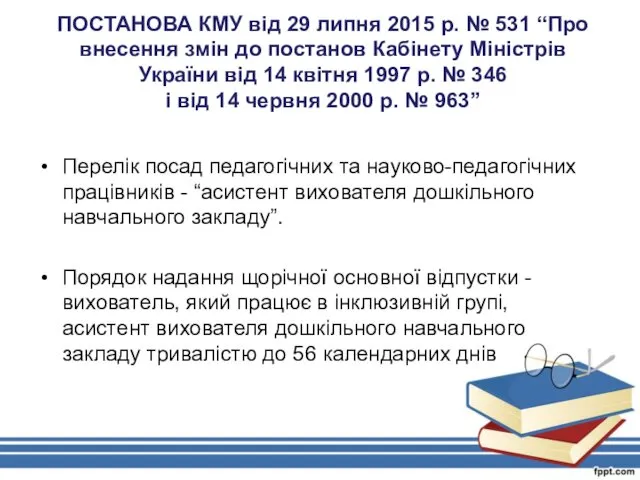 ПОСТАНОВА КМУ від 29 липня 2015 р. № 531 “Про внесення змін до постанов Кабінету Міністрів України від 14 квітня 1997 р. № 346 і від 14 червня 2000 р. № 963”

• Перелік посад педагогічних та науково-педагогічних працівників - “асистент вихователя дошкільного навчального закладу”.

• Порядок надання щорічної основної відпустки - вихователь, який працює в інклюзивній групі, асистент вихователя дошкільного навчального закладу тривалістю до 56 календарних днів

fppt.com